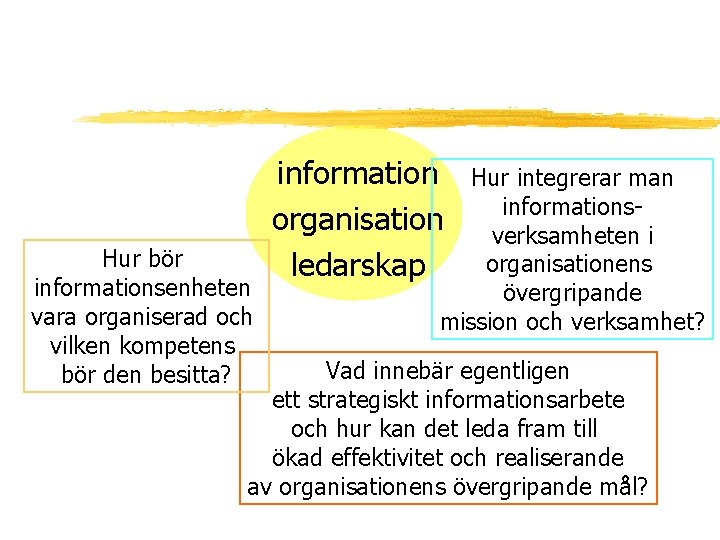 information
organisation
ledarskap

Hur integrerar man informationsverksamheten i organisationens övergripande mission och verksamhet?

Hur bör informationsenheten vara organiserad och vilken kompetens bör den besitta?

Vad innebär egentligen ett strategiskt informationsarbete och hur kan det leda fram till ökad effektivitet och realiserande av organisationens övergripande mål?